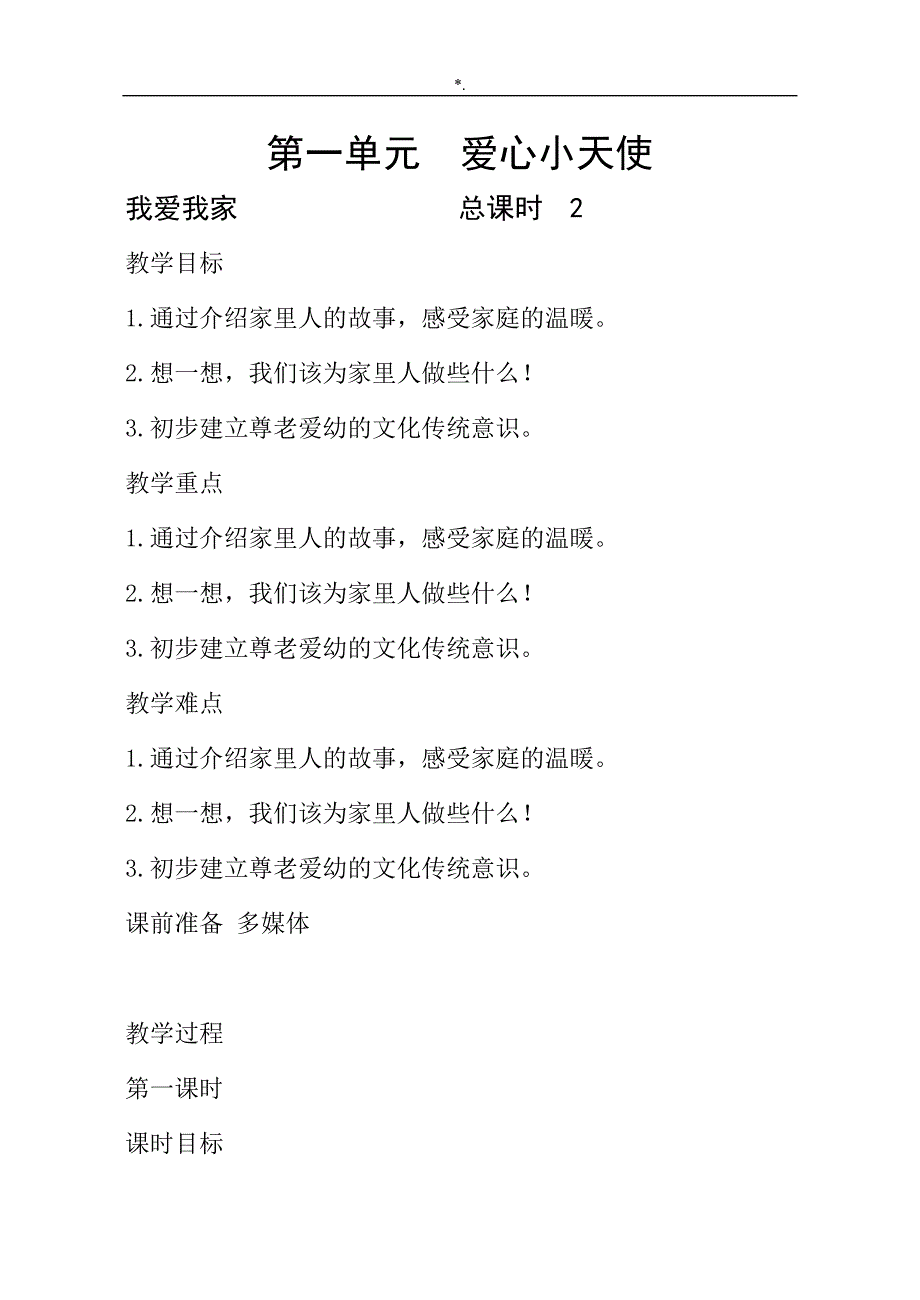 *.

第一单元　爱心小天使

我爱我家　　　　　　　总课时　2

教学目标

1.通过介绍家里人的故事，感受家庭的温暖。

2.想一想，我们该为家里人做些什么！

3.初步建立尊老爱幼的文化传统意识。

教学重点

1.通过介绍家里人的故事，感受家庭的温暖。

2.想一想，我们该为家里人做些什么！

3.初步建立尊老爱幼的文化传统意识。

教学难点

1.通过介绍家里人的故事，感受家庭的温暖。

2.想一想，我们该为家里人做些什么！

3.初步建立尊老爱幼的文化传统意识。

课前准备 多媒体

教学过程

第一课时

课时目标